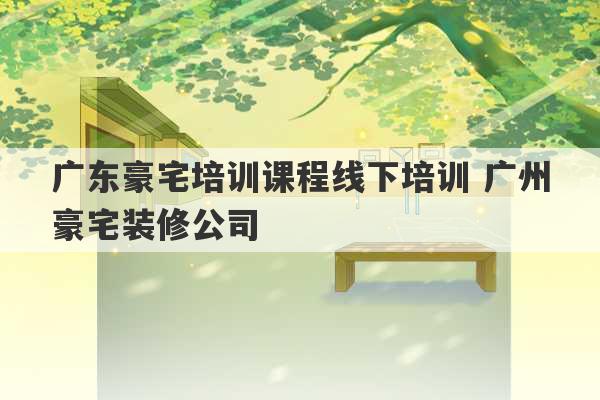 广东豪宅培训课程线下培训 广州豪宅装修公司